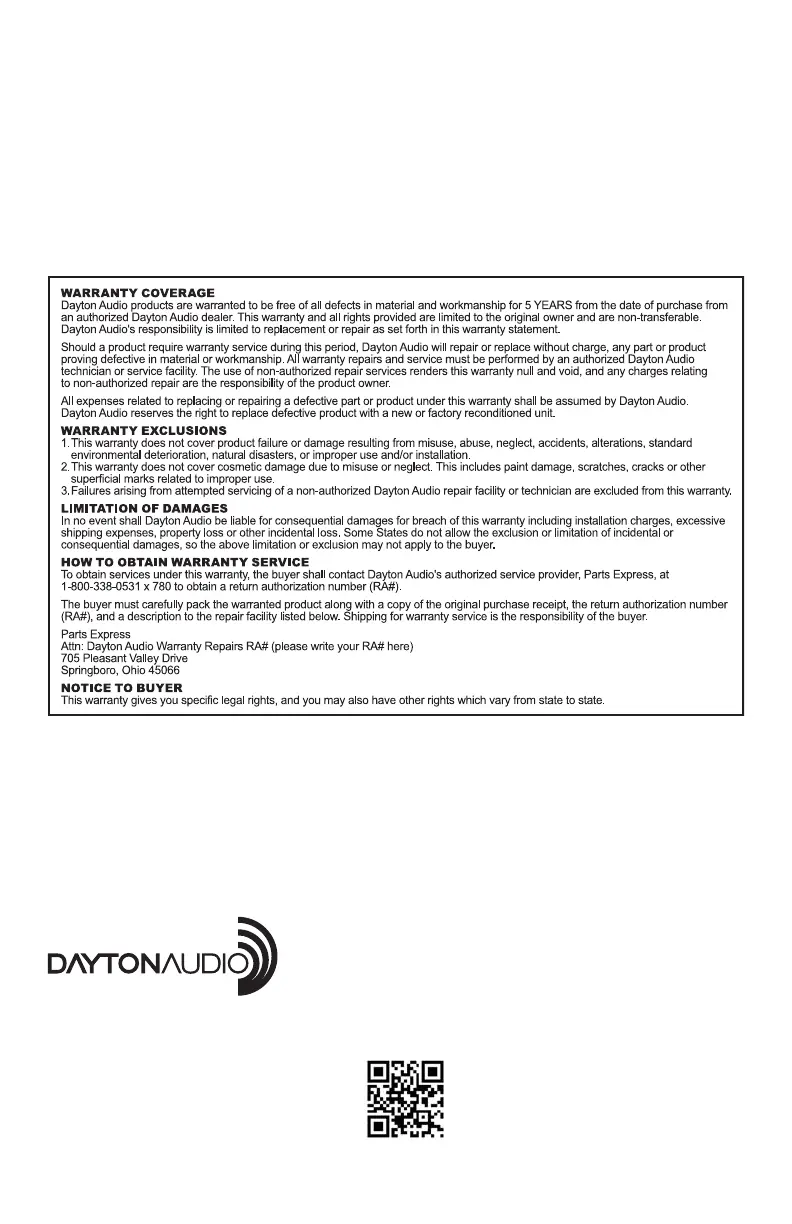 WARRANTY COVERAGE
Dayton Audio products are warranted to be free of all defects in material and workmanship for 5 YEARS from the date of purchase from an authorized Dayton Audio dealer. This warranty and all rights provided are limited to the original owner and are non-transferable. Dayton Audio's responsibility is limited to replacement or repair as set forth in this warranty statement.

Should a product require warranty service during this period, Dayton Audio will repair or replace without charge, any part or product proving defective in material or workmanship. All warranty repairs and service must be performed by an authorized Dayton Audio technician or service facility. The use of non-authorized repair services renders this warranty null and void, and any charges relating to non-authorized repair are the responsibility of the product owner.

All expenses related to replacing or repairing a defective part or product under this warranty shall be assumed by Dayton Audio. Dayton Audio reserves the right to replace defective product with a new or factory reconditioned unit.

WARRANTY EXCLUSIONS
1. This warranty does not cover product failure or damage resulting from misuse, abuse, neglect, accidents, alterations, standard environmental deterioration, natural disasters, or improper use and/or installation.
2. This warranty does not cover cosmetic damage due to misuse or neglect. This includes paint damage, scratches, cracks or other superficial marks related to improper use.
3. Failures arising from attempted servicing of a non-authorized Dayton Audio repair facility or technician are excluded from this warranty.

LIMITATION OF DAMAGES
In no event shall Dayton Audio be liable for consequential damages for breach of this warranty including installation charges, excessive shipping expenses, property loss or other incidental loss. Some States do not allow the exclusion or limitation of incidental or consequential damages, so the above limitation or exclusion may not apply to the buyer.

HOW TO OBTAIN WARRANTY SERVICE
To obtain services under this warranty, the buyer shall contact Dayton Audio's authorized service provider, Parts Express, at 1-800-338-0531 x 780 to obtain a return authorization number (RA#).

The buyer must carefully pack the warranted product along with a copy of the original purchase receipt, the return authorization number (RA#), and a description to the repair facility listed below. Shipping for warranty service is the responsibility of the buyer.

Parts Express
Attn: Dayton Audio Warranty Repairs RA# (please write your RA# here)
705 Pleasant Valley Drive
Springboro, Ohio 45066

NOTICE TO BUYER
This warranty gives you specific legal rights, and you may also have other rights which vary from state to state.

DAYTONAUDIO